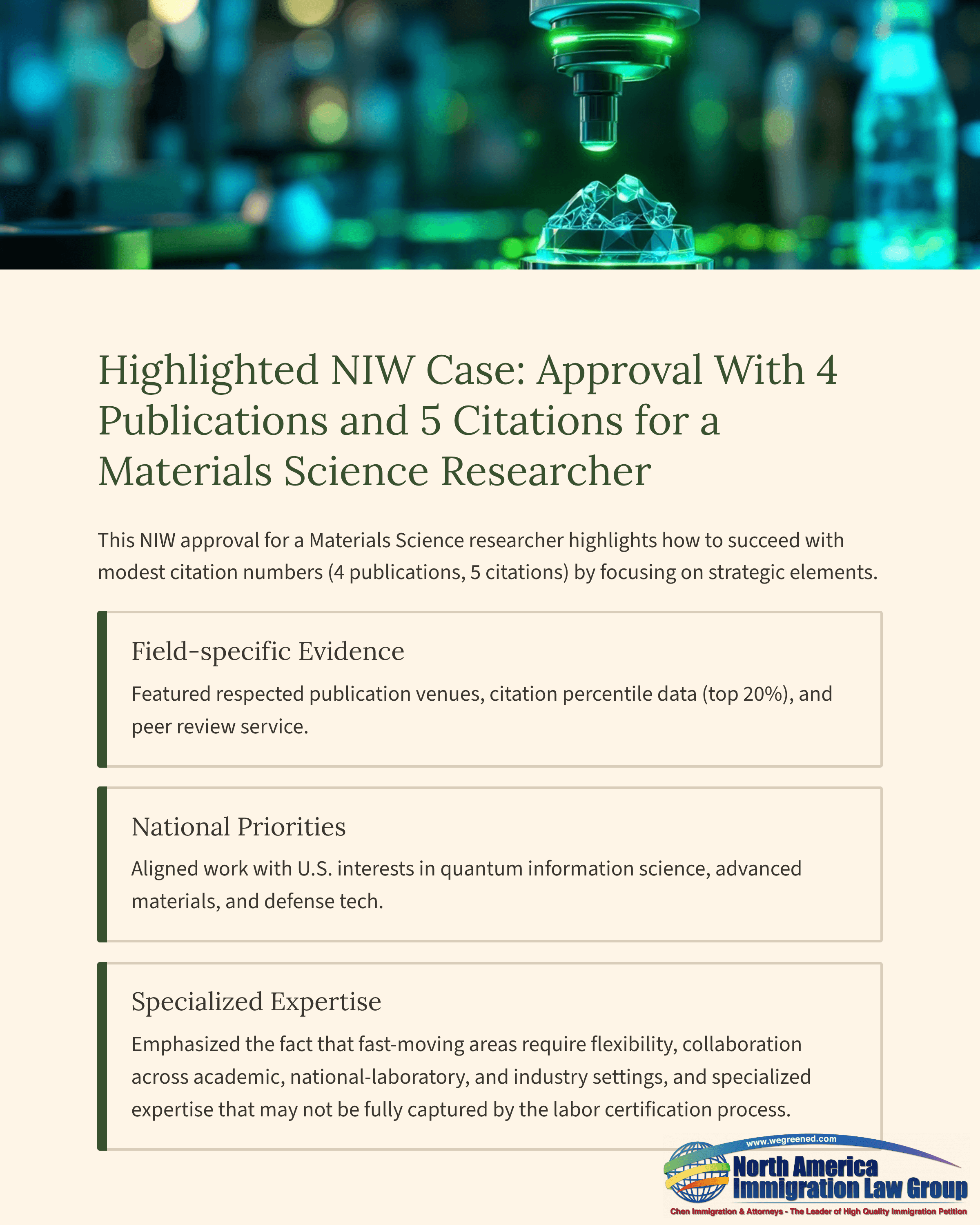 Highlighted NIW Case: Approval With 4 Publications and 5 Citations for a Materials Science Researcher

This NIW approval for a Materials Science researcher highlights how to succeed with modest citation numbers (4 publications, 5 citations) by focusing on strategic elements.

Field-specific Evidence

Featured respected publication venues, citation percentile data (top 20%), and peer review service.

National Priorities

Aligned work with U.S. interests in quantum information science, advanced materials, and defense tech.

Specialized Expertise

Emphasized the fact that fast-moving areas require flexibility, collaboration across academic, national-laboratory, and industry settings, and specialized expertise that may not be fully captured by the labor certification process.

www.wegreened.com
North America Immigration Law Group
Chen Immigration & Attorneys - The Leader of High Quality Immigration Petition